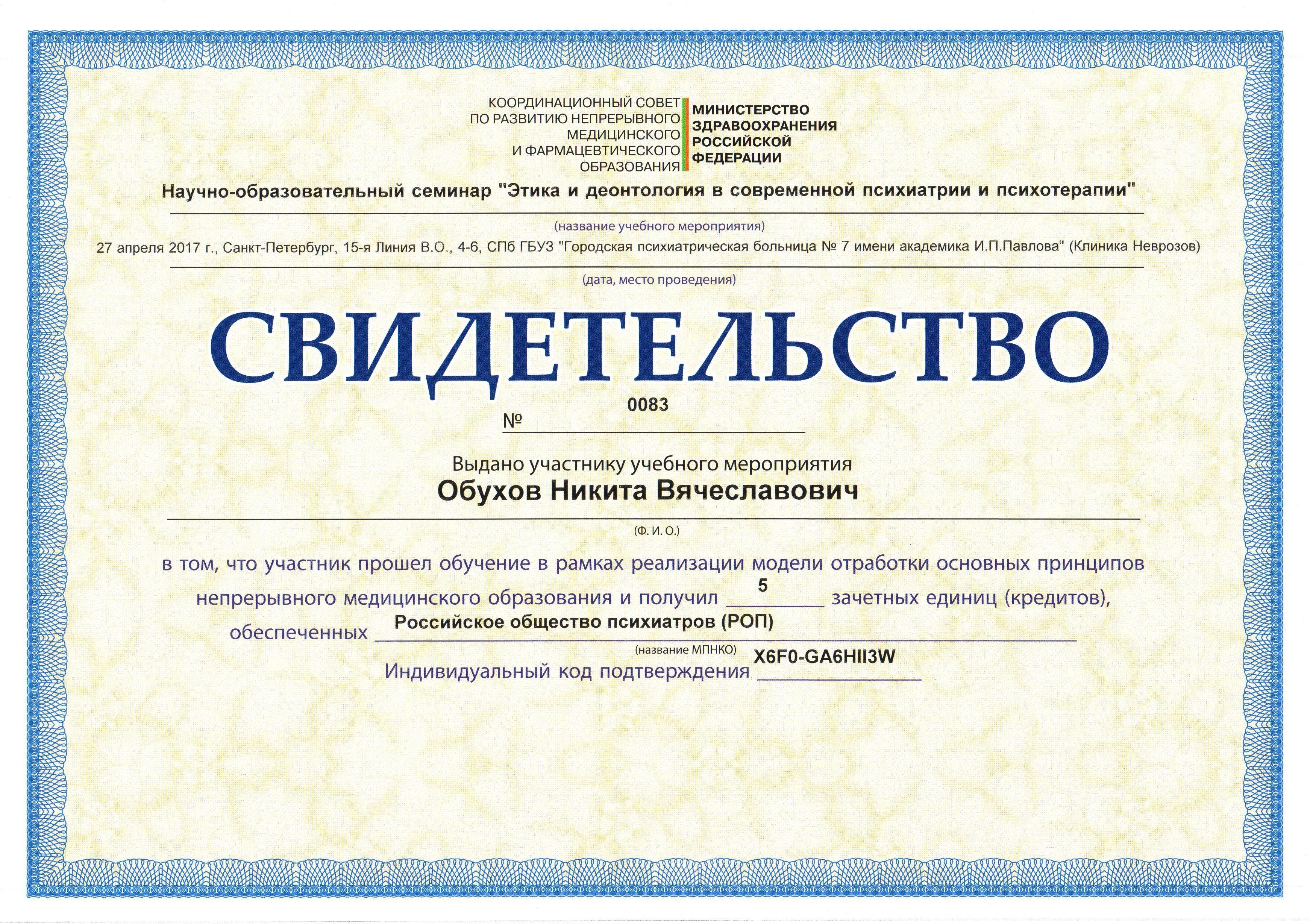 КООРДИНАЦИОННЫЙ СОВЕТ
ПО РАЗВИТИЮ НЕПРЕРЫВНОГО
МЕДИЦИНСКОГО
И ФАРМАЦЕВТИЧЕСКОГО
ОБРАЗОВАНИЯ

МИНИСТЕРСТВО
ЗДРАВООХРАНЕНИЯ
РОССИЙСКОЙ
ФЕДЕРАЦИИ

Научно-образовательный семинар "Этика и деонтология в современной психиатрии и психотерапии"

(название учебного мероприятия)

27 апреля 2017 г., Санкт-Петербург, 15-я Линия В.О., 4-6, СПб ГБУЗ "Городская психиатрическая больница № 7 имени академика И.П.Павлова" (Клиника Неврозов)

(дата, место проведения)

СВИДЕТЕЛЬСТВО

№ 0083

Выдано участнику учебного мероприятия

Обухов Никита Вячеславович

(Ф. И. О.)

в том, что участник прошел обучение в рамках реализации модели отработки основных принципов непрерывного медицинского образования и получил 5 зачетных единиц (кредитов), обеспеченных Российское общество психиатров (РОП)

(название МПНКО)

Индивидуальный код подтверждения X6F0-GA6HII3W